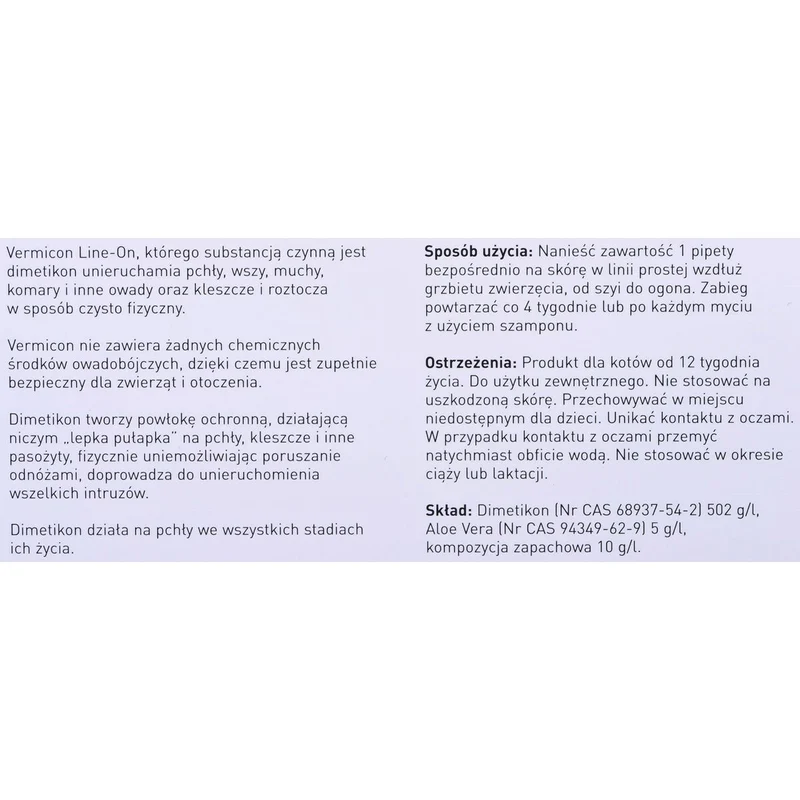 Vermicon Line-On, którego substancją czynną jest dimetikon unieruchamia pchły, wszy, muchy, komary i inne owady oraz kleszcze i roztocza w sposób czysto fizyczny.

Vermicon nie zawiera żadnych chemicznych środków owadobójczych, dzięki czemu jest zupełnie bezpieczny dla zwierząt i otoczenia.

Dimetikon tworzy powłokę ochronną, działającą niczym „lepka pułapka" na pchły, kleszcze i inne pasożyty, fizycznie uniemożliwiając poruszanie odnóżami, doprowadza do unieruchomienia wszelkich intruzów.

Dimetikon działa na pchły we wszystkich stadiach ich życia.

Sposób użycia: Nanieść zawartość 1 pipety bezpośrednio na skórę w linii prostej wzdłuż grzbietu zwierzęcia, od szyi do ogona. Zabieg powtarzać co 4 tygodnie lub po każdym myciu z użyciem szamponu.

Ostrzeżenia: Produkt dla kotów od 12 tygodnia życia. Do użytku zewnętrznego. Nie stosować na uszkodzoną skórę. Przechowywać w miejscu niedostępnym dla dzieci. Unikać kontaktu z oczami. W przypadku kontaktu z oczami przemyć natychmiast obficie wodą. Nie stosować w okresie ciąży lub laktacji.

Skład: Dimetikon (Nr CAS 68937-54-2) 502 g/l, Aloe Vera (Nr CAS 94349-62-9) 5 g/l, kompozycja zapachowa 10 g/l.